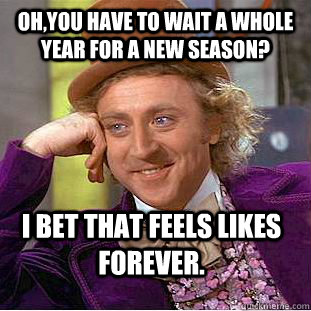 OH,YOU HAVE TO WAIT A WHOLE YEAR FOR A NEW SEASON?

I BET THAT FEELS LIKES FOREVER.

quickmeme.com